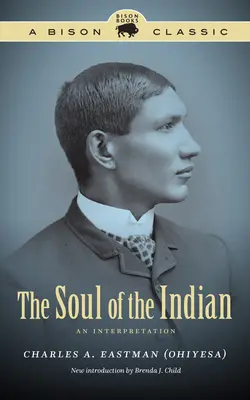 BISON BOOKS

A BISON CLASSIC

The Soul of the Indian

AN INTERPRETATION

CHARLES A. EASTMAN (OHIYESA)

New introduction by Brenda J. Child